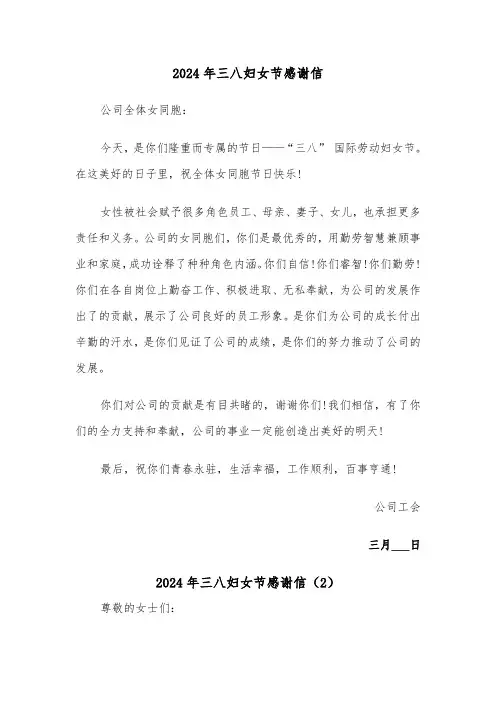 2024年三八妇女节感谢信

公司全体女同胞：

今天，是你们隆重而专属的节日——“三八” 国际劳动妇女节。在这美好的日子里，祝全体女同胞节日快乐！

女性被社会赋予很多角色员工、母亲、妻子、女儿，也承担更多责任和义务。公司的女同胞们，你们是最优秀的，用勤劳智慧兼顾事业和家庭，成功诠释了种种角色内涵。你们自信！你们睿智！你们勤劳！你们在各自岗位上勤奋工作、积极进取、无私奉献，为公司的发展作出了的贡献，展示了公司良好的员工形象。是你们为公司的成长付出辛勤的汗水，是你们见证了公司的成绩，是你们的努力推动了公司的发展。

你们对公司的贡献是有目共睹的，谢谢你们！我们相信，有了你们的全力支持和奉献，公司的事业一定能创造出美好的明天！

最后，祝你们青春永驻，生活幸福，工作顺利，百事亨通！

公司工会

三月___日

2024年三八妇女节感谢信（2）

尊敬的女士们：